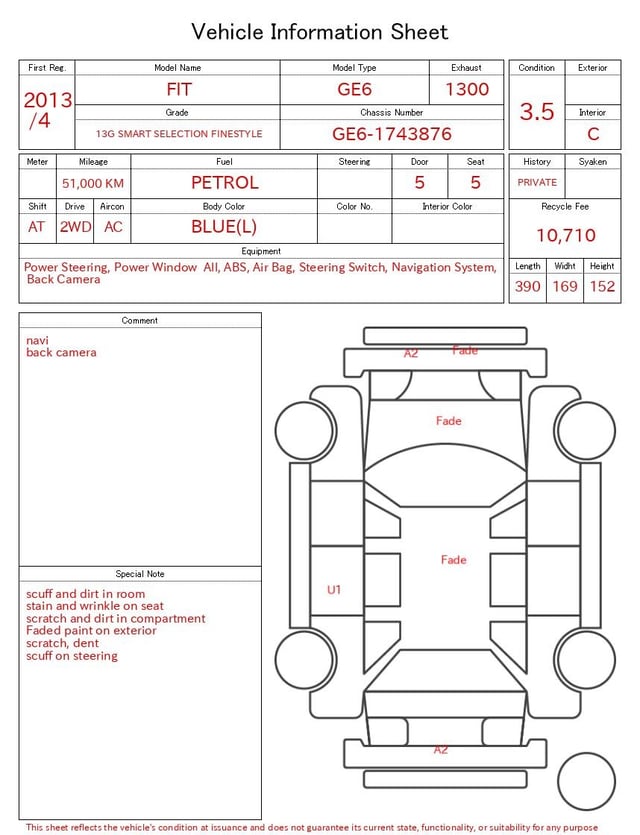 Vehicle Information Sheet

| First Reg. | Model Name | Model Type | Exhaust |
|---|---|---|---|
| 2013 /4 | FIT | GE6 | 1300 |
| | Grade | Chassis Number | |
| | 13G SMART SELECTION FINESTYLE | GE6-1743876 | |

| Condition | Exterior |
|---|---|
| 3.5 | |
| | Interior |
| | C |

| Meter | Mileage | Fuel | Steering | Door | Seat |
|---|---|---|---|---|---|
| | 51,000 KM | PETROL | | 5 | 5 |

| Shift | Drive | Aircon | Body Color | Color No. | Interior Color |
|---|---|---|---|---|---|
| AT | 2WD | AC | BLUE(L) | | |

| History | Syaken |
|---|---|
| PRIVATE | |

Recycle Fee
10,710

Equipment
Power Steering, Power Window All, ABS, Air Bag, Steering Switch, Navigation System, Back Camera

| Length | Widht | Height |
|---|---|---|
| 390 | 169 | 152 |

Comment
navi
back camera

Special Note
scuff and dirt in room
stain and wrinkle on seat
scratch and dirt in compartment
Faded paint on exterior
scratch, dent
scuff on steering

A2 Fade
Fade
Fade
U1
A2

This sheet reflects the vehicle's condition at issuance and does not guarantee its current state, functionality, or suitability for any purpose